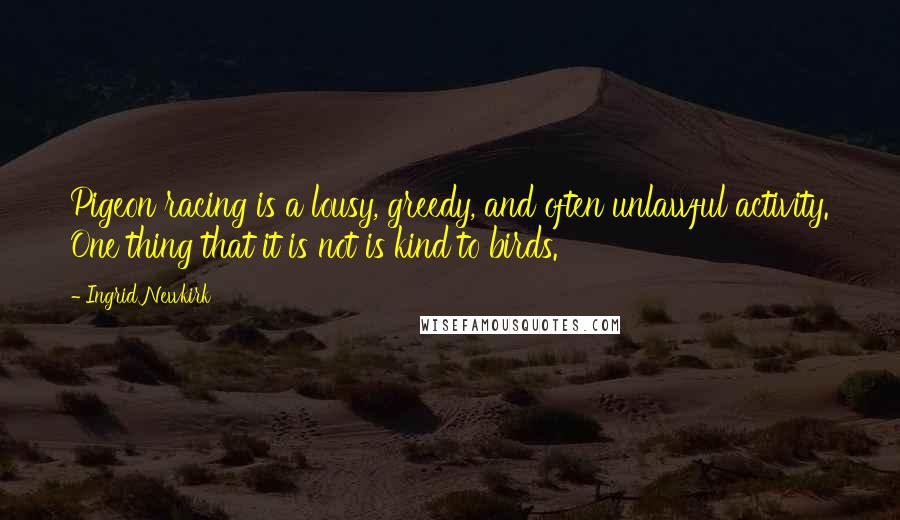 Pigeon racing is a lousy, greedy, and often unlawful activity. One thing that it is not is kind to birds.

- Ingrid Newkirk

WISEFAMOUSQUOTES.COM